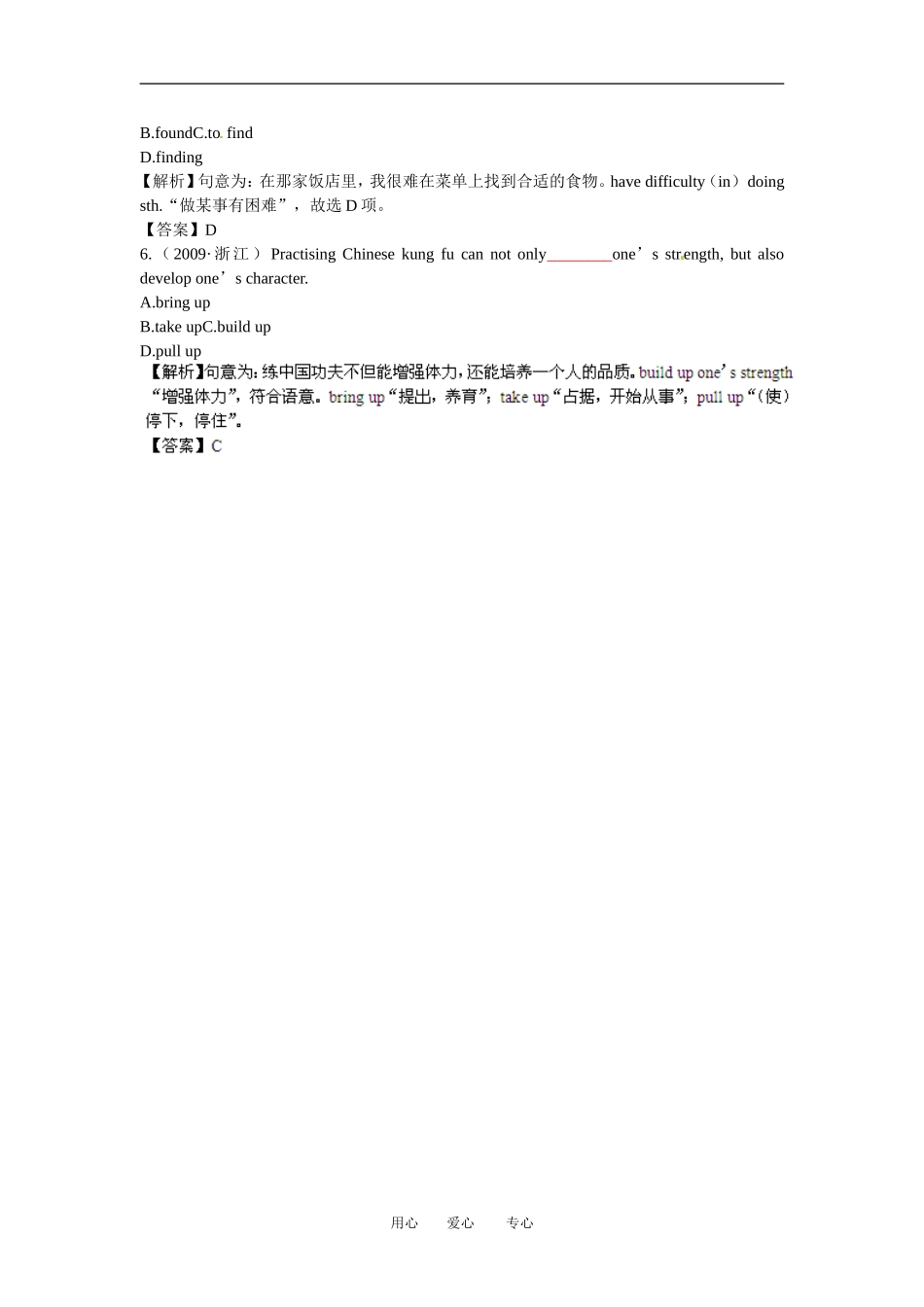 B.foundC.to find
D.finding
【解析】句意为：在那家饭店里，我很难在菜单上找到合适的食物。have difficulty（in）doing sth.“做某事有困难”，故选 D 项。
【答案】D
6.（2009·浙江）Practising Chinese kung fu can not only________one’s strength, but also develop one’s character.
A.bring up
B.take upC.build up
D.pull up
【解析】句意为：练中国功夫不但能增强体力，还能培养一个人的品质。build up one’s strength“增强体力”，符合语意。bring up“提出，养育”；take up“占据，开始从事”；pull up“（使）停下，停住”。
【答案】C

用心 爱心 专心